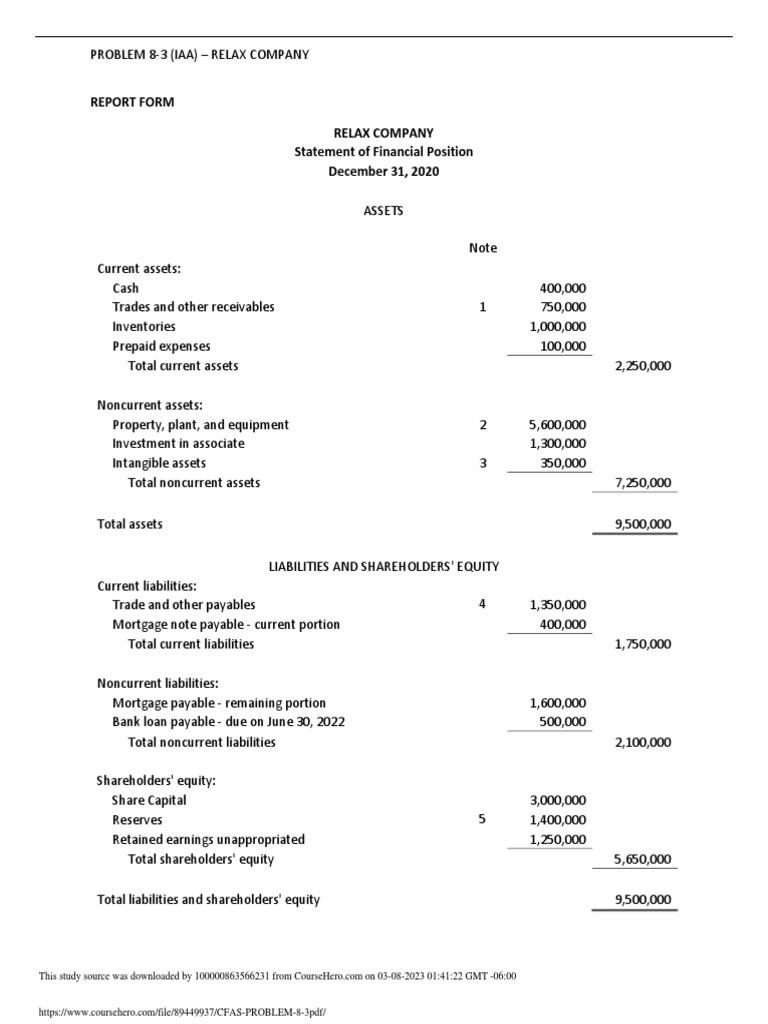 PROBLEM 8-3 (IAA) – RELAX COMPANY

REPORT FORM

RELAX COMPANY
Statement of Financial Position
December 31, 2020

ASSETS

| | Note | | |
|---|---|---|---|
| Current assets: | | | |
| Cash | | 400,000 | |
| Trades and other receivables | 1 | 750,000 | |
| Inventories | | 1,000,000 | |
| Prepaid expenses | | 100,000 | |
| Total current assets | | | 2,250,000 |
| Noncurrent assets: | | | |
| Property, plant, and equipment | 2 | 5,600,000 | |
| Investment in associate | | 1,300,000 | |
| Intangible assets | 3 | 350,000 | |
| Total noncurrent assets | | | 7,250,000 |
| Total assets | | | 9,500,000 |

LIABILITIES AND SHAREHOLDERS' EQUITY

| | | | |
|---|---|---|---|
| Current liabilities: | | | |
| Trade and other payables | 4 | 1,350,000 | |
| Mortgage note payable - current portion | | 400,000 | |
| Total current liabilities | | | 1,750,000 |
| Noncurrent liabilities: | | | |
| Mortgage payable - remaining portion | | 1,600,000 | |
| Bank loan payable - due on June 30, 2022 | | 500,000 | |
| Total noncurrent liabilities | | | 2,100,000 |
| Shareholders' equity: | | | |
| Share Capital | | 3,000,000 | |
| Reserves | 5 | 1,400,000 | |
| Retained earnings unappropriated | | 1,250,000 | |
| Total shareholders' equity | | | 5,650,000 |
| Total liabilities and shareholders' equity | | | 9,500,000 |

This study source was downloaded by 100000863566231 from CourseHero.com on 03-08-2023 01:41:22 GMT -06:00

https://www.coursehero.com/file/89449937/CFAS-PROBLEM-8-3pdf/